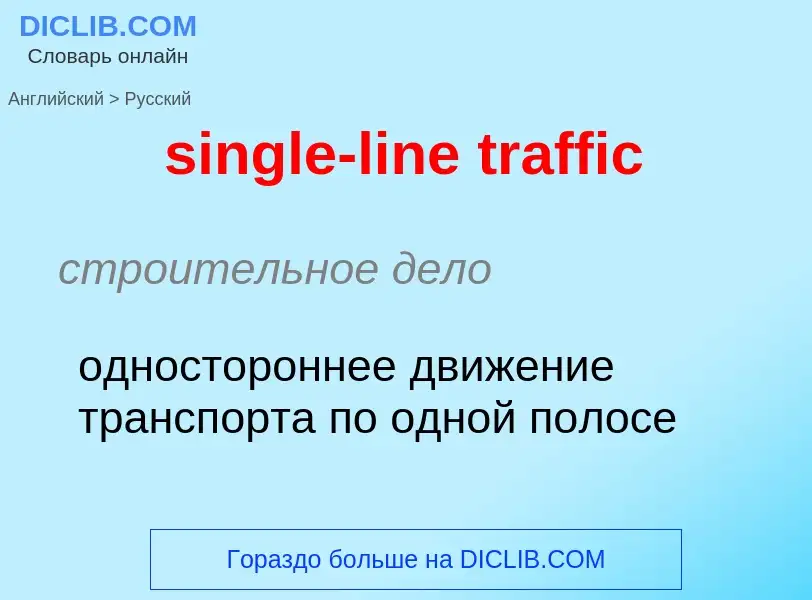 DICLIB.COM
Словарь онлайн

Английский > Русский

single-line traffic

строительное дело

одностороннее движение транспорта по одной полосе

Гораздо больше на DICLIB.COM